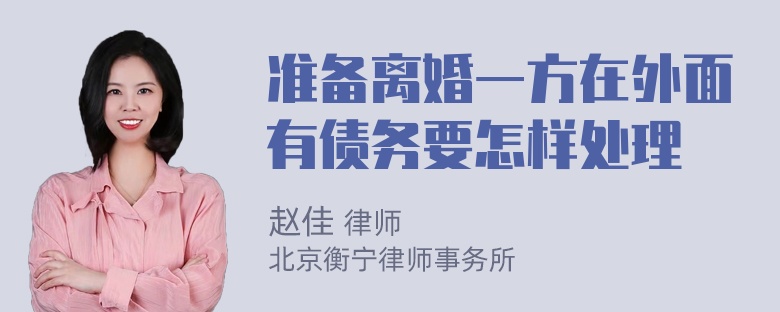 准备离婚一方在外面有债务要怎样处理

赵佳 律师
北京衡宁律师事务所